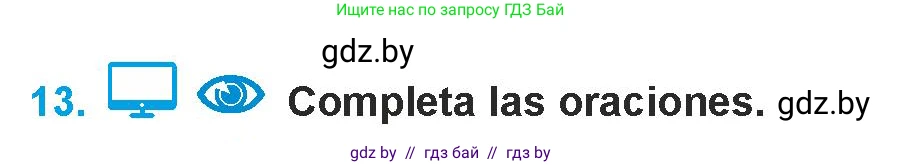 Ищите нас по запросу ГДЗ Бай

gdz.by

13. Completa las oraciones. gdz.by

gdz by // гдз бай // гдз by